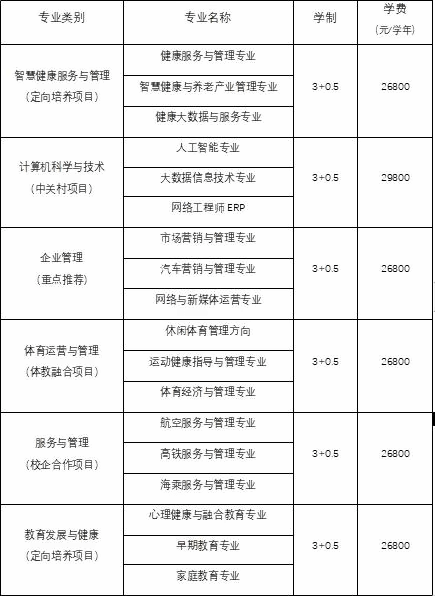 | 专业类别 | 专业名称 | 学制 | 学费（元/学年） |
|---|---|---|---|
| 智慧健康服务与管理（定向培养项目） | 健康服务与管理专业 | 3+0.5 | 26800 |
| | 智慧健康与养老产业管理专业 | | |
| | 健康大数据与服务专业 | | |
| 计算机科学与技术（中关村项目） | 人工智能专业 | 3+0.5 | 29800 |
| | 大数据信息技术专业 | | |
| | 网络工程师 ERP | | |
| 企业管理（重点推荐） | 市场营销与管理专业 | 3+0.5 | 26800 |
| | 汽车营销与管理专业 | | |
| | 网络与新媒体运营专业 | | |
| 体育运营与管理（体教融合项目） | 休闲体育管理方向 | 3+0.5 | 26800 |
| | 运动健康指导与管理专业 | | |
| | 体育经济与管理专业 | | |
| 服务与管理（校企合作项目） | 航空服务与管理专业 | 3+0.5 | 26800 |
| | 高铁服务与管理专业 | | |
| | 海乘服务与管理专业 | | |
| 教育发展与健康（定向培养项目） | 心理健康与融合教育专业 | 3+0.5 | 26800 |
| | 早期教育专业 | | |
| | 家庭教育专业 | | |